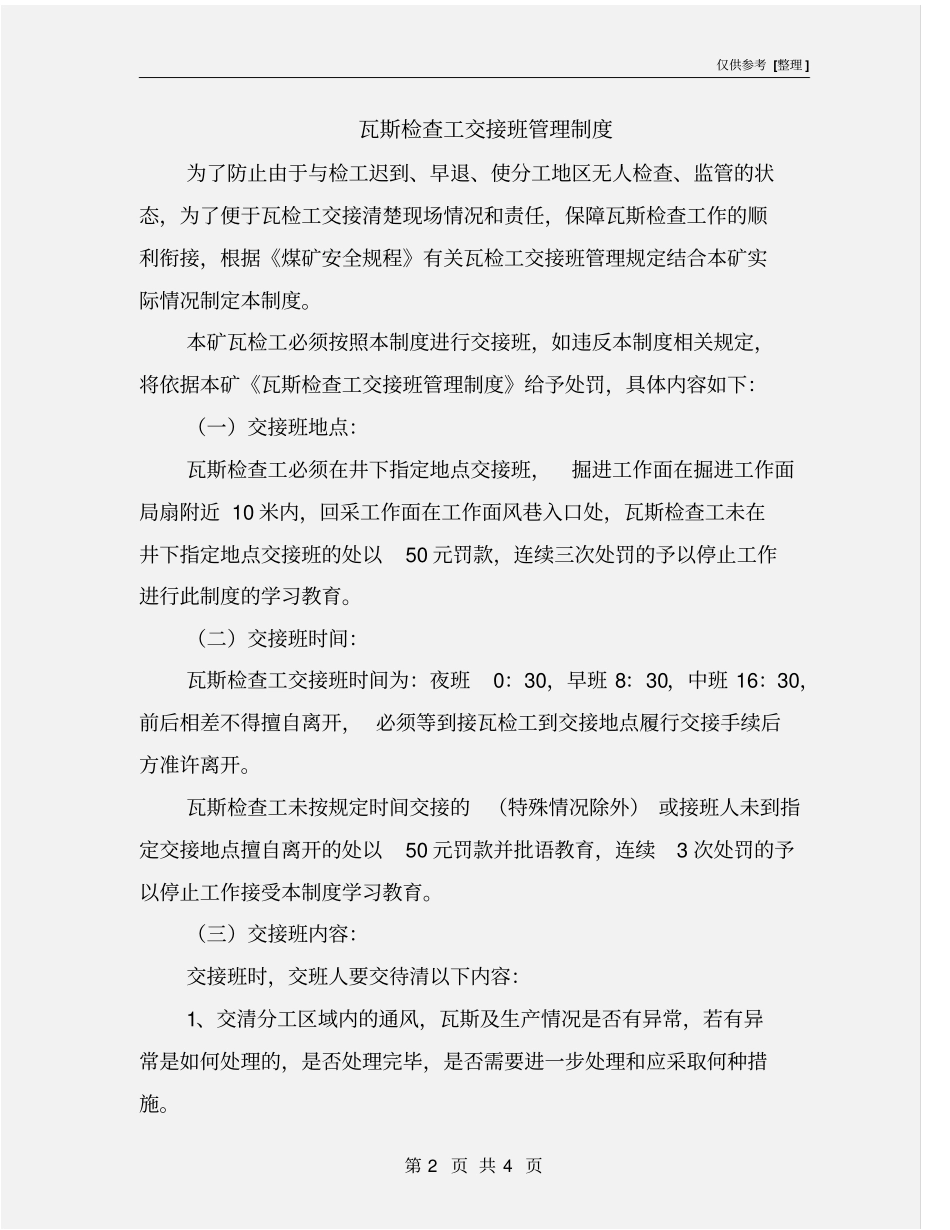 仅供参考 [整理]

瓦斯检查工交接班管理制度

为了防止由于与检工迟到、早退、使分工地区无人检查、监管的状态，为了便于瓦检工交接清楚现场情况和责任，保障瓦斯检查工作的顺利衔接，根据《煤矿安全规程》有关瓦检工交接班管理规定结合本矿实际情况制定本制度。

本矿瓦检工必须按照本制度进行交接班，如违反本制度相关规定，将依据本矿《瓦斯检查工交接班管理制度》给予处罚，具体内容如下：

（一）交接班地点：

瓦斯检查工必须在井下指定地点交接班， 掘进工作面在掘进工作面局扇附近 10 米内，回采工作面在工作面风巷入口处，瓦斯检查工未在井下指定地点交接班的处以 50 元罚款，连续三次处罚的予以停止工作进行此制度的学习教育。

（二）交接班时间：

瓦斯检查工交接班时间为：夜班 0：30，早班 8：30，中班 16：30，前后相差不得擅自离开， 必须等到接瓦检工到交接地点履行交接手续后方准许离开。

瓦斯检查工未按规定时间交接的 （特殊情况除外） 或接班人未到指定交接地点擅自离开的处以 50 元罚款并批语教育，连续 3 次处罚的予以停止工作接受本制度学习教育。

（三）交接班内容：

交接班时，交班人要交待清以下内容：

1、交清分工区域内的通风，瓦斯及生产情况是否有异常，若有异常是如何处理的，是否处理完毕，是否需要进一步处理和应采取何种措施。

第 2 页 共 4 页